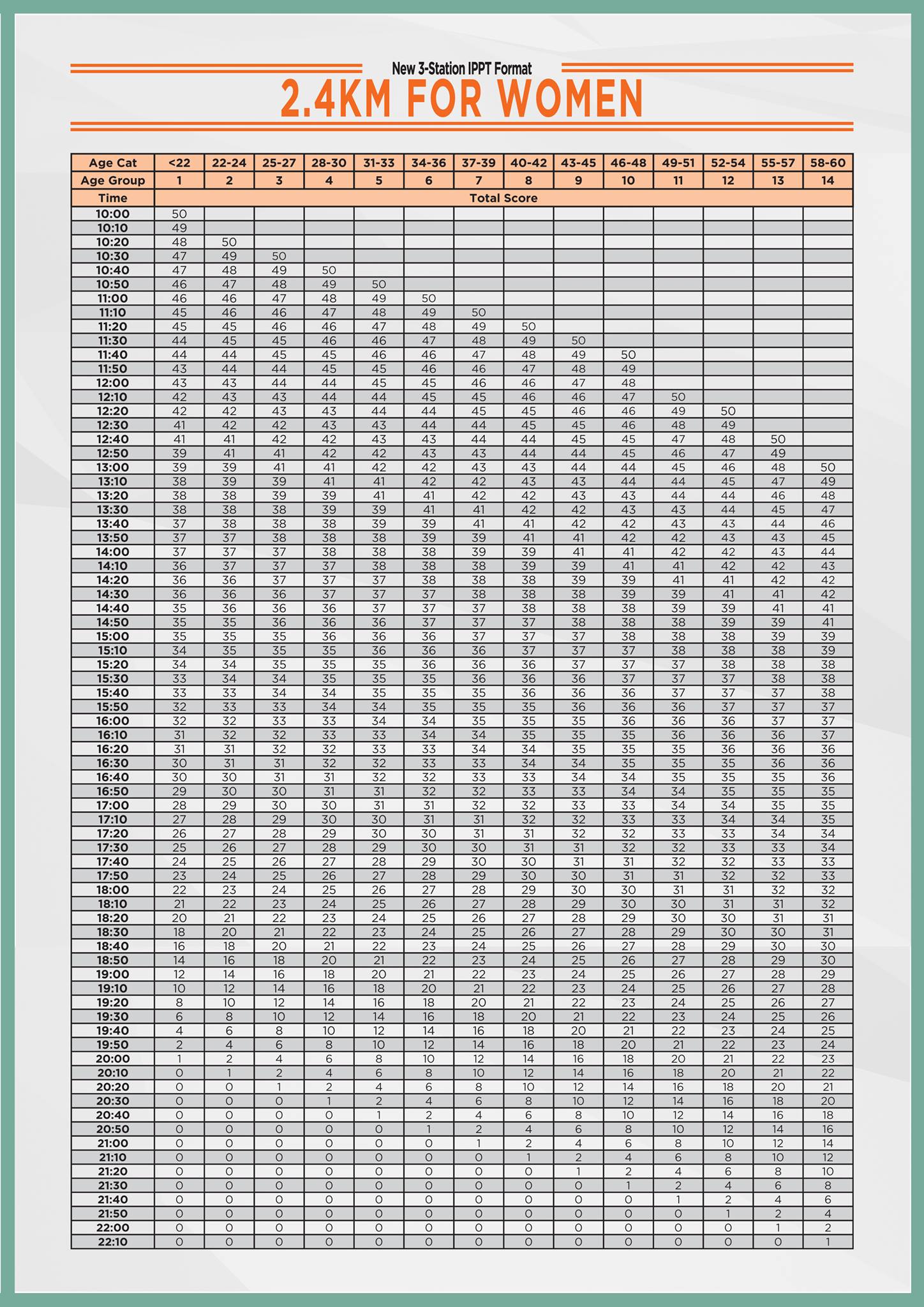 New 3-Station IPPT Format
2.4KM FOR WOMEN

| Age Cat | <22 | 22-24 | 25-27 | 28-30 | 31-33 | 34-36 | 37-39 | 40-42 | 43-45 | 46-48 | 49-51 | 52-54 | 55-57 | 58-60 |
|---|---|---|---|---|---|---|---|---|---|---|---|---|---|---|
| Age Group | 1 | 2 | 3 | 4 | 5 | 6 | 7 | 8 | 9 | 10 | 11 | 12 | 13 | 14 |
| Time | Total Score | | | | | | | | | | | | | |
| 10:00 | 50 | | | | | | | | | | | | | |
| 10:10 | 49 | | | | | | | | | | | | | |
| 10:20 | 48 | 50 | | | | | | | | | | | | |
| 10:30 | 47 | 49 | 50 | | | | | | | | | | | |
| 10:40 | 47 | 48 | 49 | 50 | | | | | | | | | | |
| 10:50 | 46 | 47 | 48 | 49 | 50 | | | | | | | | | |
| 11:00 | 46 | 46 | 47 | 48 | 49 | 50 | | | | | | | | |
| 11:10 | 45 | 46 | 46 | 47 | 48 | 49 | 50 | | | | | | | |
| 11:20 | 45 | 45 | 46 | 46 | 47 | 48 | 49 | 50 | | | | | | |
| 11:30 | 44 | 45 | 45 | 46 | 46 | 47 | 48 | 49 | 50 | | | | | |
| 11:40 | 44 | 44 | 45 | 45 | 46 | 46 | 47 | 48 | 49 | 50 | | | | |
| 11:50 | 43 | 44 | 44 | 45 | 45 | 46 | 46 | 47 | 48 | 49 | | | | |
| 12:00 | 43 | 43 | 44 | 44 | 45 | 45 | 46 | 46 | 47 | 48 | | | | |
| 12:10 | 42 | 43 | 43 | 44 | 44 | 45 | 45 | 46 | 46 | 47 | 50 | | | |
| 12:20 | 42 | 42 | 43 | 43 | 44 | 44 | 45 | 45 | 46 | 46 | 49 | 50 | | |
| 12:30 | 41 | 42 | 42 | 43 | 43 | 44 | 44 | 45 | 45 | 46 | 48 | 49 | | |
| 12:40 | 41 | 41 | 42 | 42 | 43 | 43 | 44 | 44 | 45 | 45 | 47 | 48 | 50 | |
| 12:50 | 39 | 41 | 41 | 42 | 42 | 43 | 43 | 44 | 44 | 45 | 46 | 47 | 49 | |
| 13:00 | 39 | 39 | 41 | 41 | 42 | 42 | 43 | 43 | 44 | 44 | 45 | 46 | 48 | 50 |
| 13:10 | 38 | 39 | 39 | 41 | 41 | 42 | 42 | 43 | 43 | 44 | 44 | 45 | 47 | 49 |
| 13:20 | 38 | 38 | 39 | 39 | 41 | 41 | 42 | 42 | 43 | 43 | 44 | 44 | 46 | 48 |
| 13:30 | 38 | 38 | 38 | 39 | 39 | 41 | 41 | 42 | 42 | 43 | 43 | 44 | 45 | 47 |
| 13:40 | 37 | 38 | 38 | 38 | 39 | 39 | 41 | 41 | 42 | 42 | 43 | 43 | 44 | 46 |
| 13:50 | 37 | 37 | 38 | 38 | 38 | 39 | 39 | 41 | 41 | 42 | 42 | 43 | 43 | 45 |
| 14:00 | 37 | 37 | 37 | 38 | 38 | 38 | 39 | 39 | 41 | 41 | 42 | 42 | 43 | 44 |
| 14:10 | 36 | 37 | 37 | 37 | 38 | 38 | 38 | 39 | 39 | 41 | 41 | 42 | 42 | 43 |
| 14:20 | 36 | 36 | 37 | 37 | 37 | 38 | 38 | 38 | 39 | 39 | 41 | 41 | 42 | 42 |
| 14:30 | 36 | 36 | 36 | 37 | 37 | 37 | 38 | 38 | 38 | 39 | 39 | 41 | 41 | 42 |
| 14:40 | 35 | 36 | 36 | 36 | 37 | 37 | 37 | 38 | 38 | 38 | 39 | 39 | 41 | 41 |
| 14:50 | 35 | 35 | 36 | 36 | 36 | 37 | 37 | 37 | 38 | 38 | 38 | 39 | 39 | 41 |
| 15:00 | 35 | 35 | 35 | 36 | 36 | 36 | 37 | 37 | 37 | 38 | 38 | 38 | 39 | 39 |
| 15:10 | 34 | 35 | 35 | 35 | 36 | 36 | 36 | 37 | 37 | 37 | 38 | 38 | 38 | 39 |
| 15:20 | 34 | 34 | 35 | 35 | 35 | 36 | 36 | 36 | 37 | 37 | 37 | 38 | 38 | 38 |
| 15:30 | 33 | 34 | 34 | 35 | 35 | 35 | 36 | 36 | 36 | 37 | 37 | 37 | 38 | 38 |
| 15:40 | 33 | 33 | 34 | 34 | 35 | 35 | 35 | 36 | 36 | 36 | 37 | 37 | 37 | 38 |
| 15:50 | 32 | 33 | 33 | 34 | 34 | 35 | 35 | 35 | 36 | 36 | 36 | 37 | 37 | 37 |
| 16:00 | 32 | 32 | 33 | 33 | 34 | 34 | 35 | 35 | 35 | 36 | 36 | 36 | 37 | 37 |
| 16:10 | 31 | 32 | 32 | 33 | 33 | 34 | 34 | 35 | 35 | 35 | 36 | 36 | 36 | 37 |
| 16:20 | 31 | 31 | 32 | 32 | 33 | 33 | 34 | 34 | 35 | 35 | 35 | 36 | 36 | 36 |
| 16:30 | 30 | 31 | 31 | 32 | 32 | 33 | 33 | 34 | 34 | 35 | 35 | 35 | 36 | 36 |
| 16:40 | 30 | 30 | 31 | 31 | 32 | 32 | 33 | 33 | 34 | 34 | 35 | 35 | 35 | 36 |
| 16:50 | 29 | 30 | 30 | 31 | 31 | 32 | 32 | 33 | 33 | 34 | 34 | 35 | 35 | 35 |
| 17:00 | 28 | 29 | 30 | 30 | 31 | 31 | 32 | 32 | 33 | 33 | 34 | 34 | 35 | 35 |
| 17:10 | 27 | 28 | 29 | 30 | 30 | 31 | 31 | 32 | 32 | 33 | 33 | 34 | 34 | 35 |
| 17:20 | 26 | 27 | 28 | 29 | 30 | 30 | 31 | 31 | 32 | 32 | 33 | 33 | 34 | 34 |
| 17:30 | 25 | 26 | 27 | 28 | 29 | 30 | 30 | 31 | 31 | 32 | 32 | 33 | 33 | 34 |
| 17:40 | 24 | 25 | 26 | 27 | 28 | 29 | 30 | 30 | 31 | 31 | 32 | 32 | 33 | 33 |
| 17:50 | 23 | 24 | 25 | 26 | 27 | 28 | 29 | 30 | 30 | 31 | 31 | 32 | 32 | 33 |
| 18:00 | 22 | 23 | 24 | 25 | 26 | 27 | 28 | 29 | 30 | 30 | 31 | 31 | 32 | 32 |
| 18:10 | 21 | 22 | 23 | 24 | 25 | 26 | 27 | 28 | 29 | 30 | 30 | 31 | 31 | 32 |
| 18:20 | 20 | 21 | 22 | 23 | 24 | 25 | 26 | 27 | 28 | 29 | 30 | 30 | 31 | 31 |
| 18:30 | 18 | 20 | 21 | 22 | 23 | 24 | 25 | 26 | 27 | 28 | 29 | 30 | 30 | 31 |
| 18:40 | 16 | 18 | 20 | 21 | 22 | 23 | 24 | 25 | 26 | 27 | 28 | 29 | 30 | 30 |
| 18:50 | 14 | 16 | 18 | 20 | 21 | 22 | 23 | 24 | 25 | 26 | 27 | 28 | 29 | 30 |
| 19:00 | 12 | 14 | 16 | 18 | 20 | 21 | 22 | 23 | 24 | 25 | 26 | 27 | 28 | 29 |
| 19:10 | 10 | 12 | 14 | 16 | 18 | 20 | 21 | 22 | 23 | 24 | 25 | 26 | 27 | 28 |
| 19:20 | 8 | 10 | 12 | 14 | 16 | 18 | 20 | 21 | 22 | 23 | 24 | 25 | 26 | 27 |
| 19:30 | 6 | 8 | 10 | 12 | 14 | 16 | 18 | 20 | 21 | 22 | 23 | 24 | 25 | 26 |
| 19:40 | 4 | 6 | 8 | 10 | 12 | 14 | 16 | 18 | 20 | 21 | 22 | 23 | 24 | 25 |
| 19:50 | 2 | 4 | 6 | 8 | 10 | 12 | 14 | 16 | 18 | 20 | 21 | 22 | 23 | 24 |
| 20:00 | 1 | 2 | 4 | 6 | 8 | 10 | 12 | 14 | 16 | 18 | 20 | 21 | 22 | 23 |
| 20:10 | 0 | 1 | 2 | 4 | 6 | 8 | 10 | 12 | 14 | 16 | 18 | 20 | 21 | 22 |
| 20:20 | 0 | 0 | 1 | 2 | 4 | 6 | 8 | 10 | 12 | 14 | 16 | 18 | 20 | 21 |
| 20:30 | 0 | 0 | 0 | 1 | 2 | 4 | 6 | 8 | 10 | 12 | 14 | 16 | 18 | 20 |
| 20:40 | 0 | 0 | 0 | 0 | 1 | 2 | 4 | 6 | 8 | 10 | 12 | 14 | 16 | 18 |
| 20:50 | 0 | 0 | 0 | 0 | 0 | 1 | 2 | 4 | 6 | 8 | 10 | 12 | 14 | 16 |
| 21:00 | 0 | 0 | 0 | 0 | 0 | 0 | 1 | 2 | 4 | 6 | 8 | 10 | 12 | 14 |
| 21:10 | 0 | 0 | 0 | 0 | 0 | 0 | 0 | 1 | 2 | 4 | 6 | 8 | 10 | 12 |
| 21:20 | 0 | 0 | 0 | 0 | 0 | 0 | 0 | 0 | 1 | 2 | 4 | 6 | 8 | 10 |
| 21:30 | 0 | 0 | 0 | 0 | 0 | 0 | 0 | 0 | 0 | 1 | 2 | 4 | 6 | 8 |
| 21:40 | 0 | 0 | 0 | 0 | 0 | 0 | 0 | 0 | 0 | 0 | 1 | 2 | 4 | 6 |
| 21:50 | 0 | 0 | 0 | 0 | 0 | 0 | 0 | 0 | 0 | 0 | 0 | 1 | 2 | 4 |
| 22:00 | 0 | 0 | 0 | 0 | 0 | 0 | 0 | 0 | 0 | 0 | 0 | 0 | 1 | 2 |
| 22:10 | 0 | 0 | 0 | 0 | 0 | 0 | 0 | 0 | 0 | 0 | 0 | 0 | 0 | 1 |